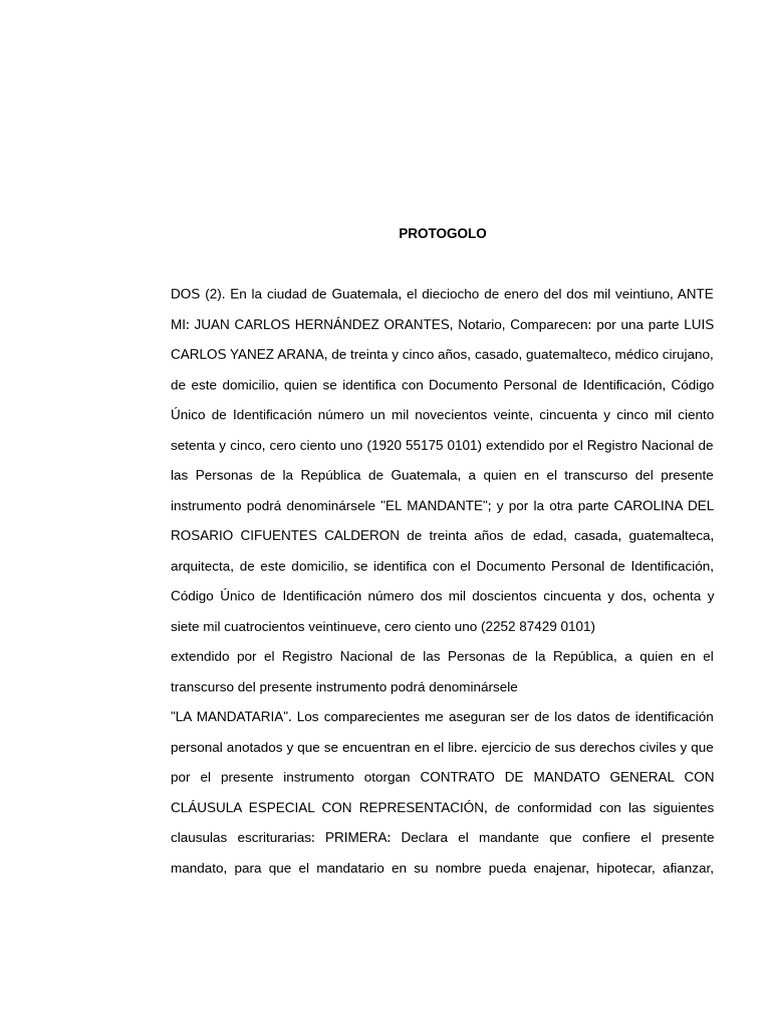 PROTOGOLO

DOS (2). En la ciudad de Guatemala, el dieciocho de enero del dos mil veintiuno, ANTE MI: JUAN CARLOS HERNÁNDEZ ORANTES, Notario, Comparecen: por una parte LUIS CARLOS YANEZ ARANA, de treinta y cinco años, casado, guatemalteco, médico cirujano, de este domicilio, quien se identifica con Documento Personal de Identificación, Código Único de Identificación número un mil novecientos veinte, cincuenta y cinco mil ciento setenta y cinco, cero ciento uno (1920 55175 0101) extendido por el Registro Nacional de las Personas de la República de Guatemala, a quien en el transcurso del presente instrumento podrá denominársele "EL MANDANTE"; y por la otra parte CAROLINA DEL ROSARIO CIFUENTES CALDERON de treinta años de edad, casada, guatemalteca, arquitecta, de este domicilio, se identifica con el Documento Personal de Identificación, Código Único de Identificación número dos mil doscientos cincuenta y dos, ochenta y siete mil cuatrocientos veintinueve, cero ciento uno (2252 87429 0101)
extendido por el Registro Nacional de las Personas de la República, a quien en el transcurso del presente instrumento podrá denominársele
"LA MANDATARIA". Los comparecientes me aseguran ser de los datos de identificación personal anotados y que se encuentran en el libre. ejercicio de sus derechos civiles y que por el presente instrumento otorgan CONTRATO DE MANDATO GENERAL CON CLÁUSULA ESPECIAL CON REPRESENTACIÓN, de conformidad con las siguientes clausulas escriturarias: PRIMERA: Declara el mandante que confiere el presente mandato, para que el mandatario en su nombre pueda enajenar, hipotecar, afianzar,